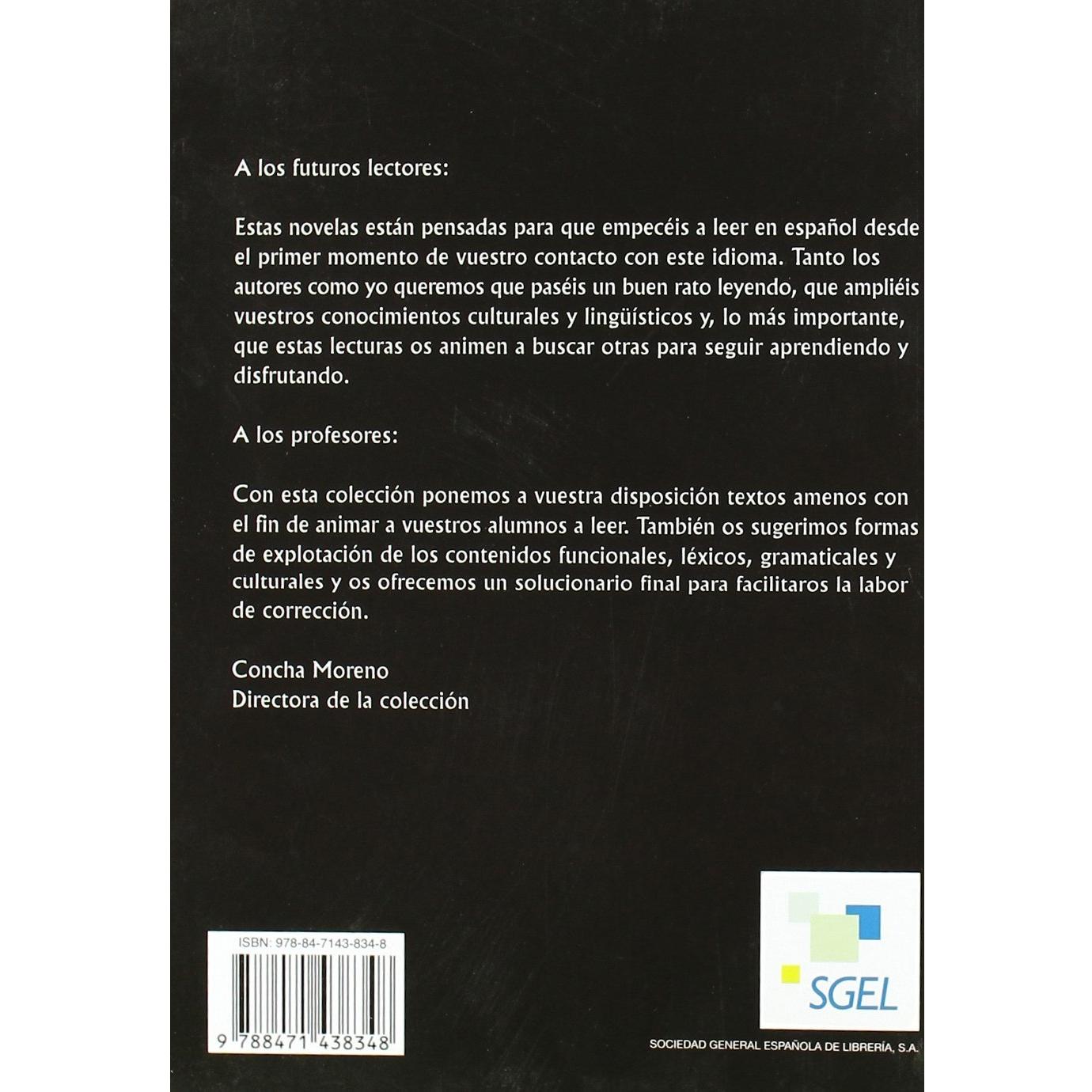 A los futuros lectores:

Estas novelas están pensadas para que empecéis a leer en español desde el primer momento de vuestro contacto con este idioma. Tanto los autores como yo queremos que paséis un buen rato leyendo, que ampliéis vuestros conocimientos culturales y lingüísticos y, lo más importante, que estas lecturas os animen a buscar otras para seguir aprendiendo y disfrutando.

A los profesores:

Con esta colección ponemos a vuestra disposición textos amenos con el fin de animar a vuestros alumnos a leer. También os sugerimos formas de explotación de los contenidos funcionales, léxicos, gramaticales y culturales y os ofrecemos un solucionario final para facilitaros la labor de corrección.

Concha Moreno
Directora de la colección

ISBN: 978-84-7143-834-8
9 788471 438348

SGEL
SOCIEDAD GENERAL ESPAÑOLA DE LIBRERÍA, S.A.